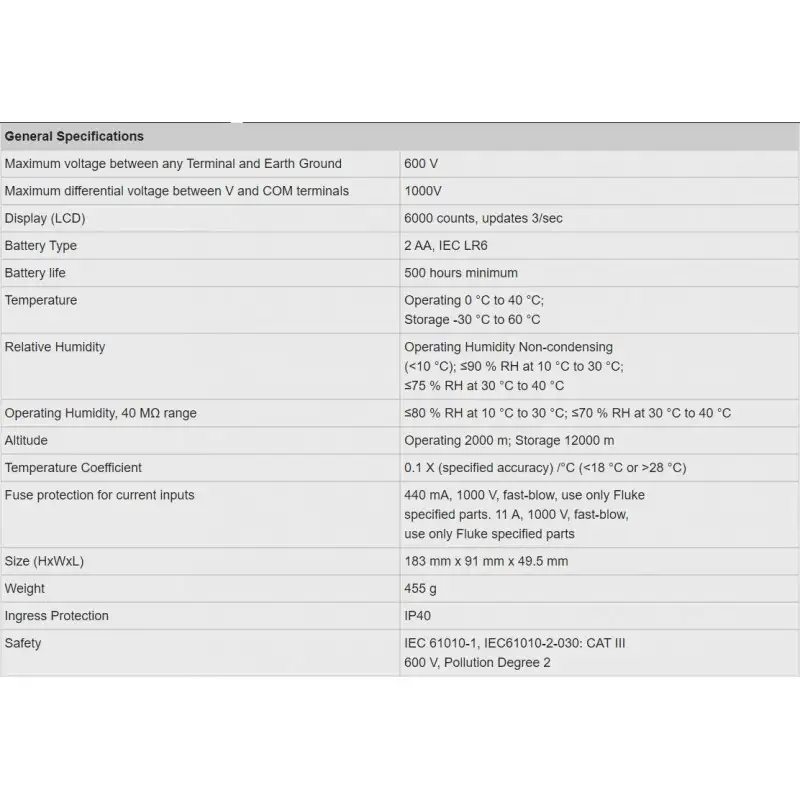 | General Specifications | |
|---|---|
| Maximum voltage between any Terminal and Earth Ground | 600 V |
| Maximum differential voltage between V and COM terminals | 1000V |
| Display (LCD) | 6000 counts, updates 3/sec |
| Battery Type | 2 AA, IEC LR6 |
| Battery life | 500 hours minimum |
| Temperature | Operating 0 °C to 40 °C; Storage -30 °C to 60 °C |
| Relative Humidity | Operating Humidity Non-condensing (<10 °C); ≤90 % RH at 10 °C to 30 °C; ≤75 % RH at 30 °C to 40 °C |
| Operating Humidity, 40 MΩ range | ≤80 % RH at 10 °C to 30 °C; ≤70 % RH at 30 °C to 40 °C |
| Altitude | Operating 2000 m; Storage 12000 m |
| Temperature Coefficient | 0.1 X (specified accuracy) /°C (<18 °C or >28 °C) |
| Fuse protection for current inputs | 440 mA, 1000 V, fast-blow, use only Fluke specified parts. 11 A, 1000 V, fast-blow, use only Fluke specified parts |
| Size (HxWxL) | 183 mm x 91 mm x 49.5 mm |
| Weight | 455 g |
| Ingress Protection | IP40 |
| Safety | IEC 61010-1, IEC61010-2-030: CAT III 600 V, Pollution Degree 2 |